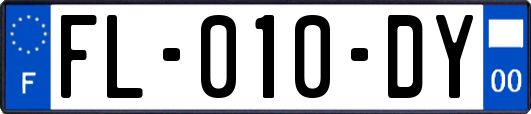 F

FL-010-DY

00